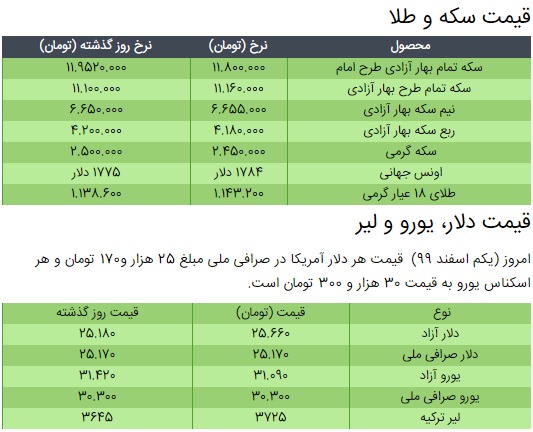 قیمت سکه و طلا

| محصول | نرخ (تومان) | نرخ روز گذشته (تومان) |
|---|---|---|
| سکه تمام بهار آزادی طرح امام | ۱۱.۸۰۰.۰۰۰ | ۱۱.۹۵۲۰.۰۰۰ |
| سکه تمام طرح بهار آزادی | ۱۱.۱۶۰.۰۰۰ | ۱۱.۱۰۰.۰۰۰ |
| نیم سکه بهار آزادی | ۶.۶۵۵.۰۰۰ | ۶.۶۵۰.۰۰۰ |
| ربع سکه بهار آزادی | ۴.۱۸۰.۰۰۰ | ۴.۲۰۰.۰۰۰ |
| سکه گرمی | ۲.۴۵۰.۰۰۰ | ۲.۵۰۰.۰۰۰ |
| اونس جهانی | ۱۷۸۴ دلار | ۱۷۷۵ دلار |
| طلای ۱۸ عیار گرمی | ۱.۱۴۳.۲۰۰ | ۱.۱۳۸.۶۰۰ |

قیمت دلار، یورو و لیر

امروز (یکم اسفند ۹۹) قیمت هر دلار آمریکا در صرافی ملی مبلغ ۲۵ هزار و۱۷۰ تومان و هر اسکناس یورو به قیمت ۳۰ هزار و ۳۰۰ تومان است.

| نوع | قیمت (تومان) | قیمت روز گذشته |
|---|---|---|
| دلار آزاد | ۲۵.۶۶۰ | ۲۵.۱۸۰ |
| دلار صرافی ملی | ۲۵.۱۷۰ | ۲۵.۱۷۰ |
| یورو آزاد | ۳۱.۰۹۰ | ۳۱.۴۲۰ |
| یورو صرافی ملی | ۳۰.۳۰۰ | ۳۰.۳۰۰ |
| لیر ترکیه | ۳۷۲۵ | ۳۶۴۵ |